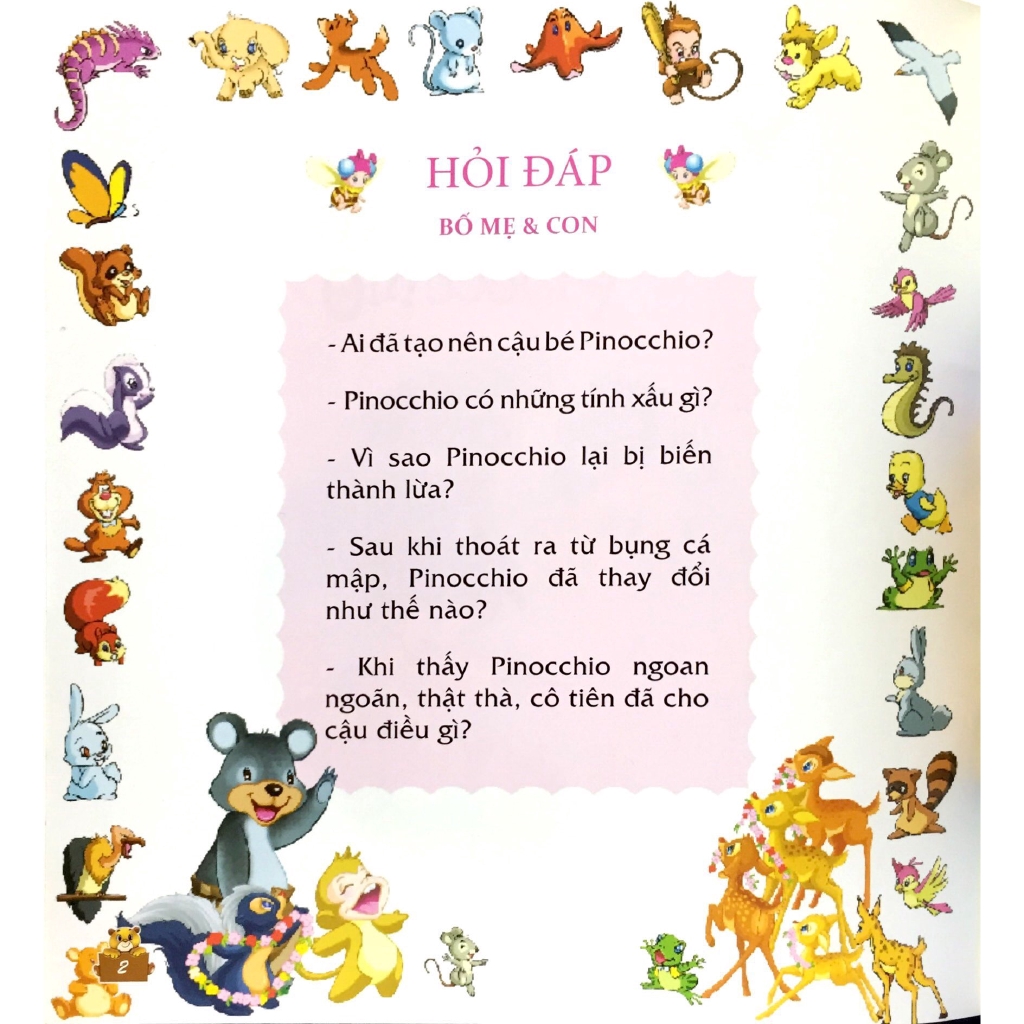 HỎI ĐÁP

BỐ MẸ & CON

- Ai đã tạo nên cậu bé Pinocchio?

- Pinocchio có những tính xấu gì?

- Vì sao Pinocchio lại bị biến thành lừa?

- Sau khi thoát ra từ bụng cá mập, Pinocchio đã thay đổi như thế nào?

- Khi thấy Pinocchio ngoan ngoãn, thật thà, cô tiên đã cho cậu điều gì?

2